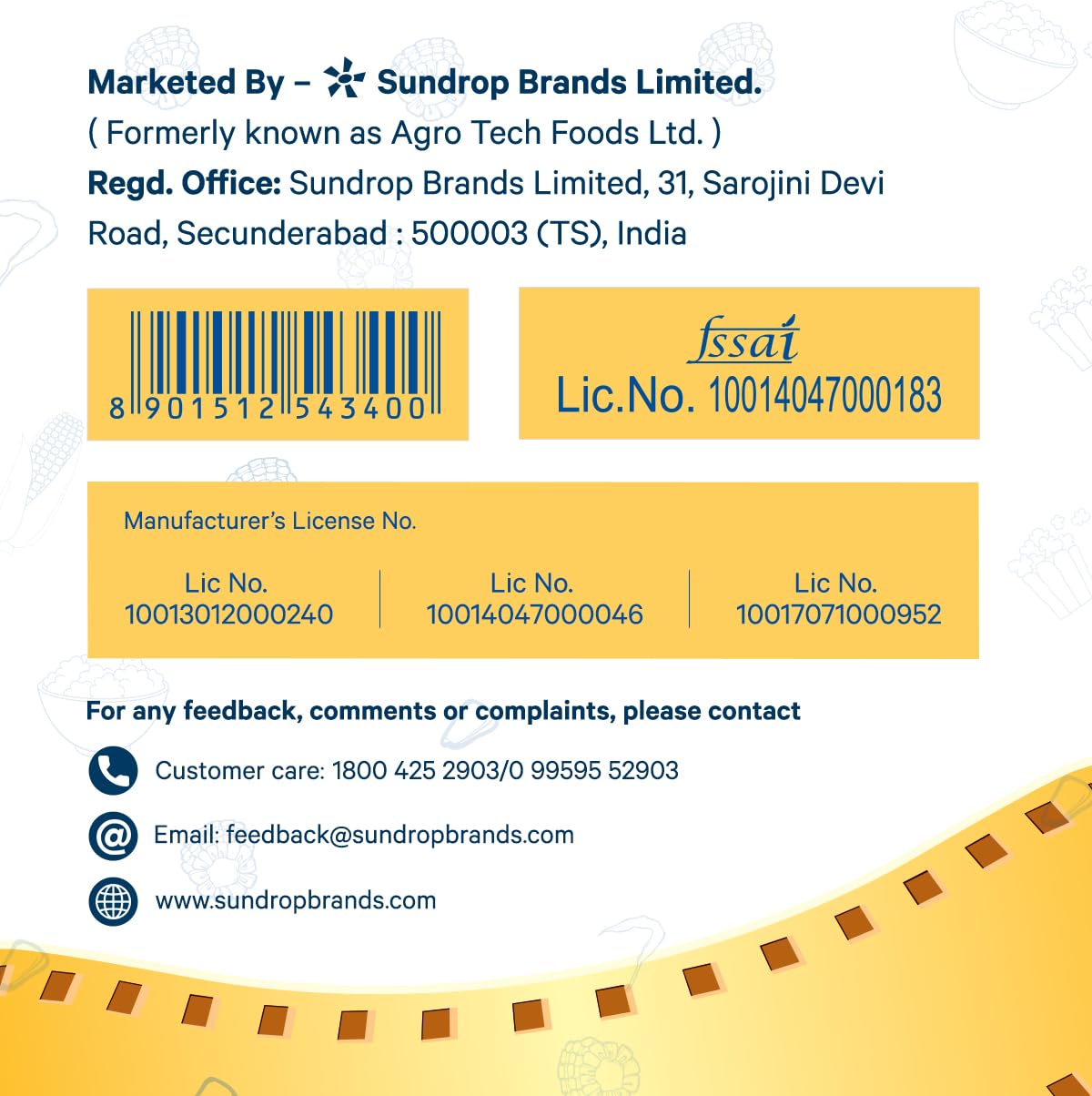 Marketed By – Sundrop Brands Limited.
( Formerly known as Agro Tech Foods Ltd. )
Regd. Office: Sundrop Brands Limited, 31, Sarojini Devi Road, Secunderabad : 500003 (TS), India

8 901512 543400

fssai
Lic.No. 10014047000183

Manufacturer's License No.

Lic No.
10013012000240

Lic No.
10014047000046

Lic No.
10017071000952

For any feedback, comments or complaints, please contact

Customer care: 1800 425 2903/0 99595 52903

Email: feedback@sundropbrands.com

www.sundropbrands.com